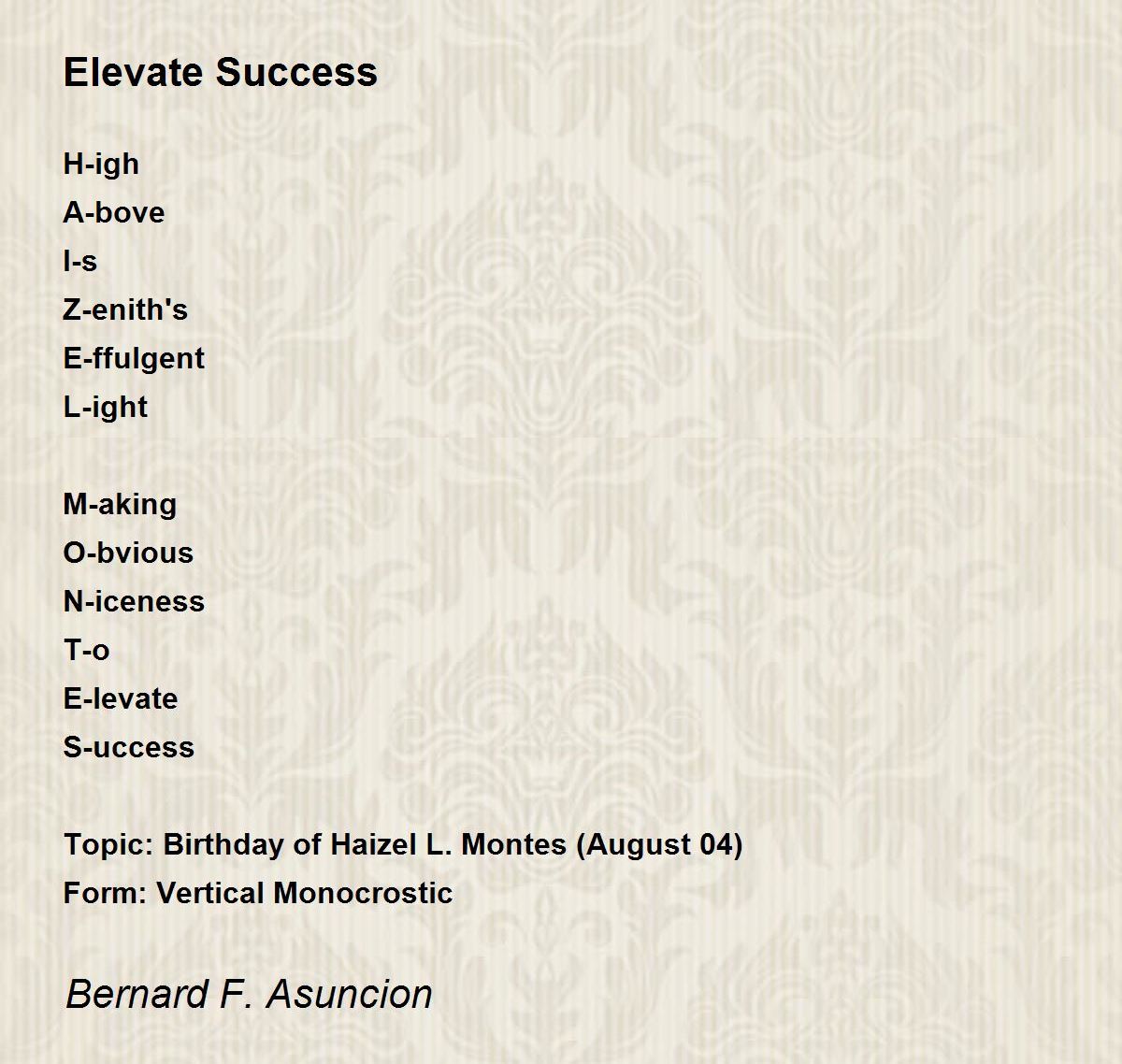 Elevate Success

H-igh
A-bove
I-s
Z-enith's
E-ffulgent
L-ight

M-aking
O-bvious
N-iceness
T-o
E-levate
S-uccess

Topic: Birthday of Haizel L. Montes (August 04)
Form: Vertical Monocrostic

Bernard F. Asuncion